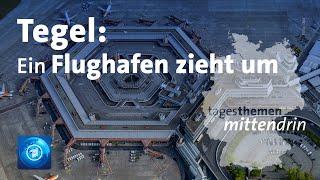 Tegel:
Ein Flughafen zieht um

tagesthemen
mittendrin